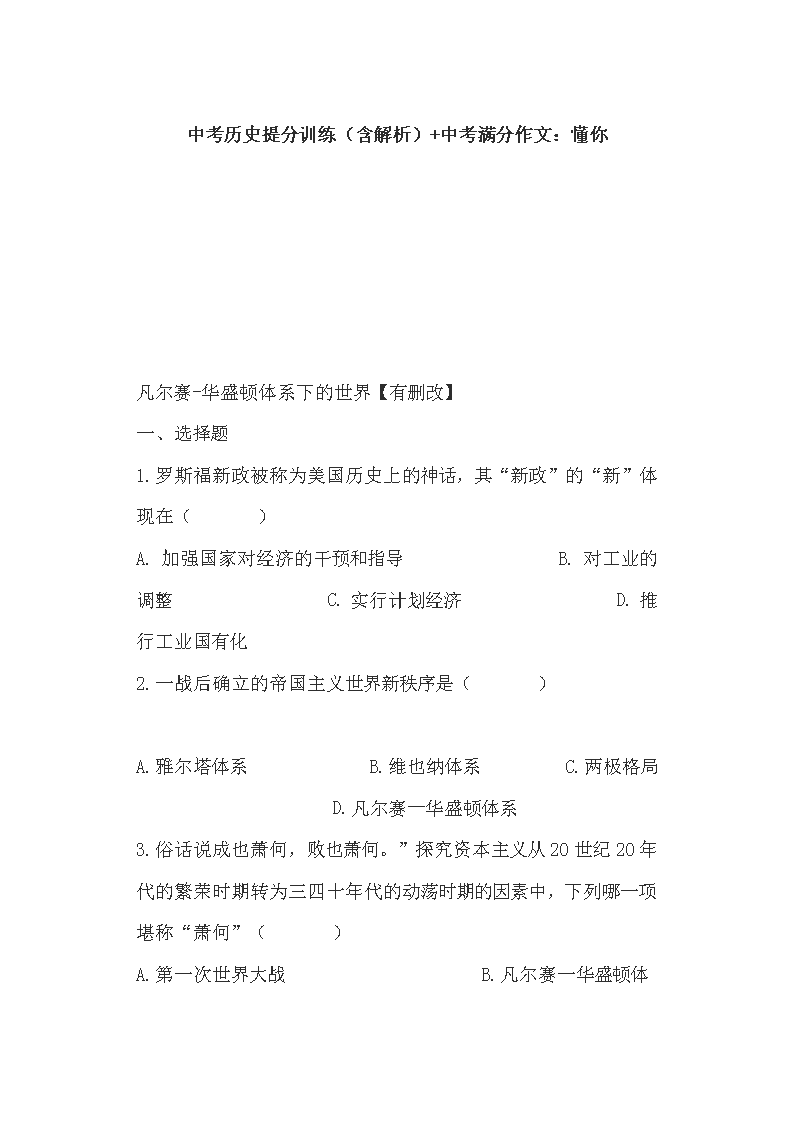 中考历史提分训练（含解析）+中考满分作文：懂你

凡尔赛-华盛顿体系下的世界【有删改】

一、选择题

1.罗斯福新政被称为美国历史上的神话，其“新政”的“新”体现在（　　）

A. 加强国家对经济的干预和指导　　B. 对工业的调整　　C. 实行计划经济　　D. 推行工业国有化

2.一战后确立的帝国主义世界新秩序是（　　）

A.雅尔塔体系　　B.维也纳体系　　C.两极格局　　D.凡尔赛一华盛顿体系

3.俗话说成也萧何，败也萧何。”探究资本主义从20世纪20年代的繁荣时期转为三四十年代的动荡时期的因素中，下列哪一项堪称“萧何”（　　）

A.第一次世界大战　　B.凡尔赛一华盛顿体